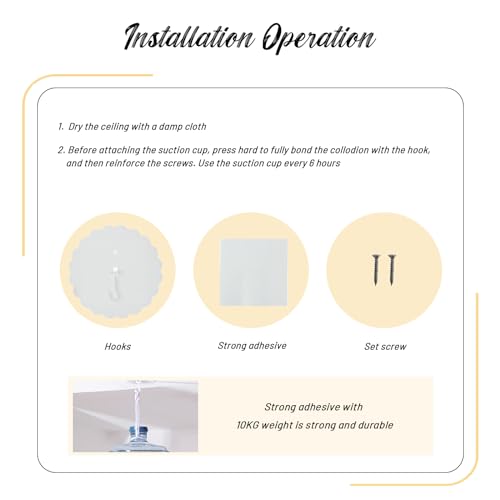 Installation Operation

1. Dry the ceiling with a damp cloth

2. Before attaching the suction cup, press hard to fully bond the collodion with the hook, and then reinforce the screws. Use the suction cup every 6 hours

Hooks

Strong adhesive

Set screw

Strong adhesive with
10KG weight is strong and durable